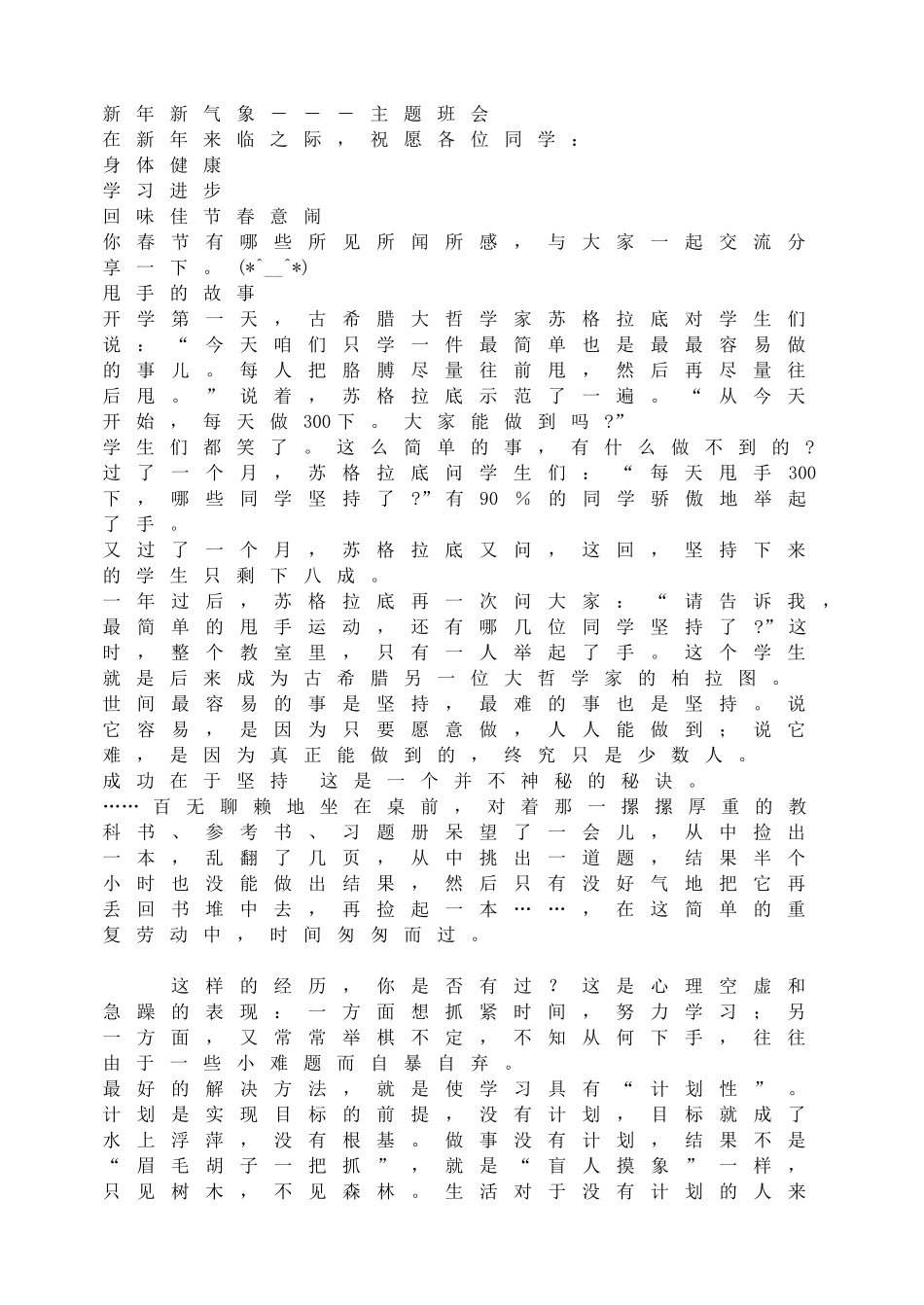 新年新气象———主题班会
在新年来临之际，祝愿各位同学：
身体健康
学习进步
回味佳节春意闹
你春节有哪些所见所闻所感，与大家一起交流分享一下。(*^__^*)
甩手的故事
开学第一天，古希腊大哲学家苏格拉底对学生们说：“今天咱们只学一件最简单也是最最容易做的事儿。每人把胳膊尽量往前甩，然后再尽量往后甩。”说着，苏格拉底示范了一遍。“从今天开始，每天做300下。大家能做到吗?”
学生们都笑了。这么简单的事，有什么做不到的？
过了一个月，苏格拉底问学生们：“每天甩手300下，哪些同学坚持了?”有90％的同学骄傲地举起了手。
又过了一个月，苏格拉底又问，这回，坚持下来的学生只剩下八成。
一年过后，苏格拉底再一次问大家：“请告诉我，最简单的甩手运动，还有哪几位同学坚持了?”这时，整个教室里，只有一人举起了手。这个学生就是后来成为古希腊另一位大哲学家的柏拉图。
世间最容易的事是坚持，最难的事也是坚持。说它容易，是因为只要愿意做，人人能做到；说它难，是因为真正能做到的，终究只是少数人。
成功在于坚持 这是一个并不神秘的秘诀。
……百无聊赖地坐在桌前，对着那一摞摞厚重的教科书、参考书、习题册呆望了一会儿，从中捡出一本，乱翻了几页，从中挑出一道题，结果半个小时也没能做出结果，然后只有没好气地把它再丢回书堆中去，再捡起一本……，在这简单的重复劳动中，时间匆匆而过。

这样的经历，你是否有过？这是心理空虚和急躁的表现：一方面想抓紧时间，努力学习；另一方面，又常常举棋不定，不知从何下手，往往由于一些小难题而自暴自弃。
最好的解决方法，就是使学习具有“计划性”。计划是实现目标的前提，没有计划，目标就成了水上浮萍，没有根基。做事没有计划，结果不是“眉毛胡子一把抓”，就是“盲人摸象”一样，只见树木，不见森林。生活对于没有计划的人来